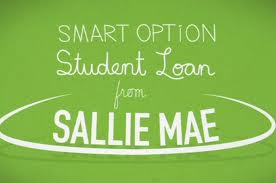 SMART OPTiON
Student Loan
from
SALLIE MAE